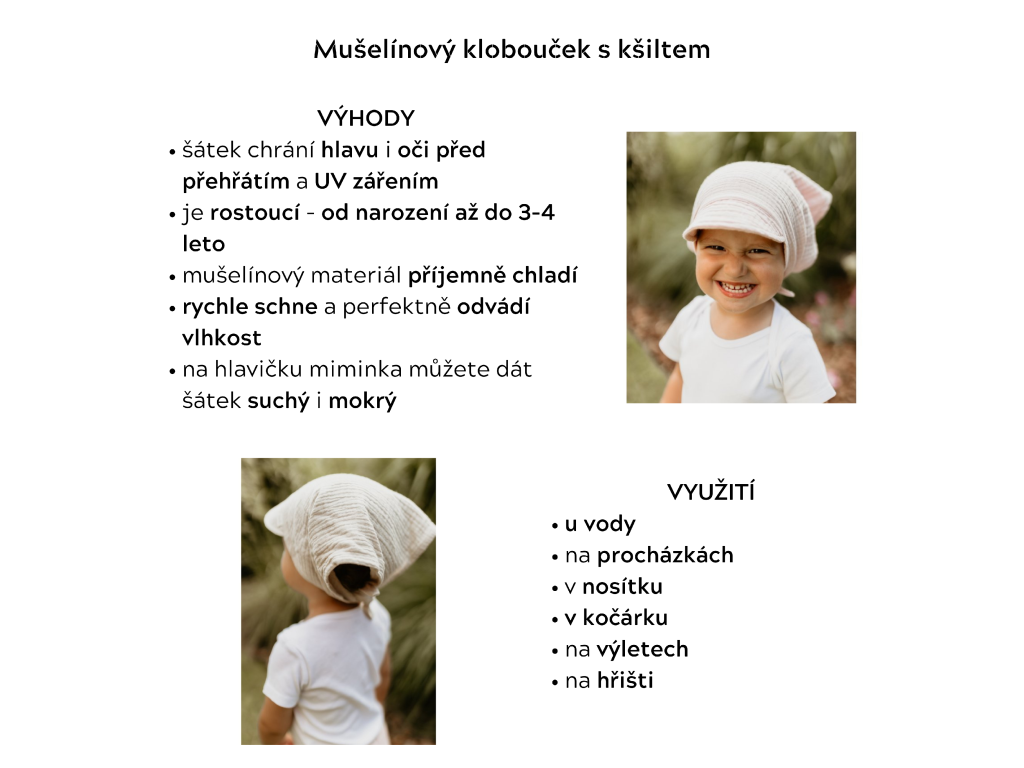 Mušelínový klobouček s kšiltem

VÝHODY

• šátek chrání hlavu i oči před přehřátím a UV zářením
• je rostoucí - od narození až do 3-4 leto
• mušelínový materiál příjemně chladí
• rychle schne a perfektně odvádí vlhkost
• na hlavičku miminka můžete dát šátek suchý i mokrý

VYUŽITÍ

• u vody
• na procházkách
• v nosítku
• v kočárku
• na výletech
• na hřišti